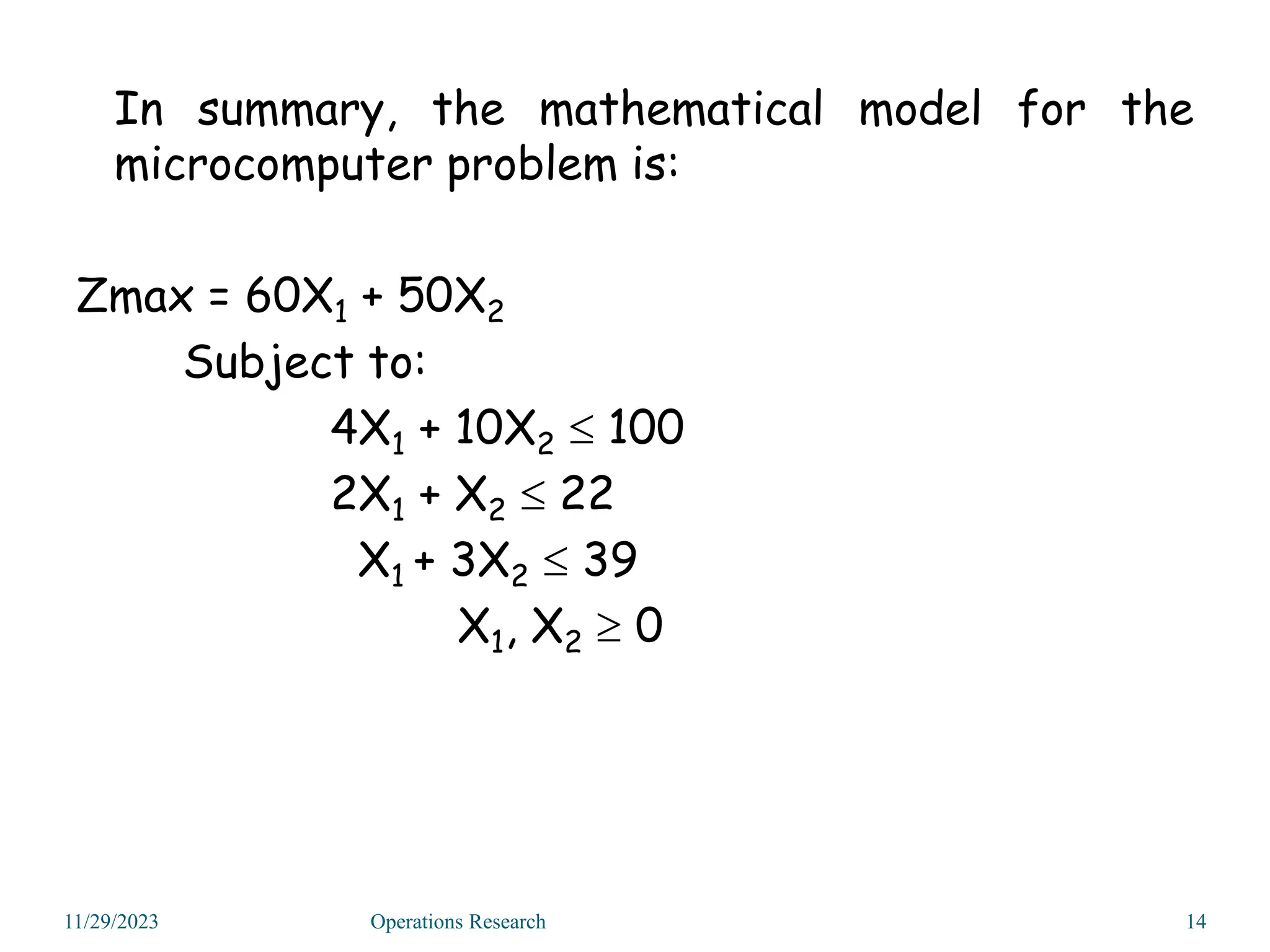 In summary, the mathematical model for the microcomputer problem is:

Zmax = $60X_1 + 50X_2$

Subject to:

$4X_1 + 10X_2 \leq 100$

$2X_1 + X_2 \leq 22$

$X_1 + 3X_2 \leq 39$

$X_1, X_2 \geq 0$

11/29/2023

Operations Research

14